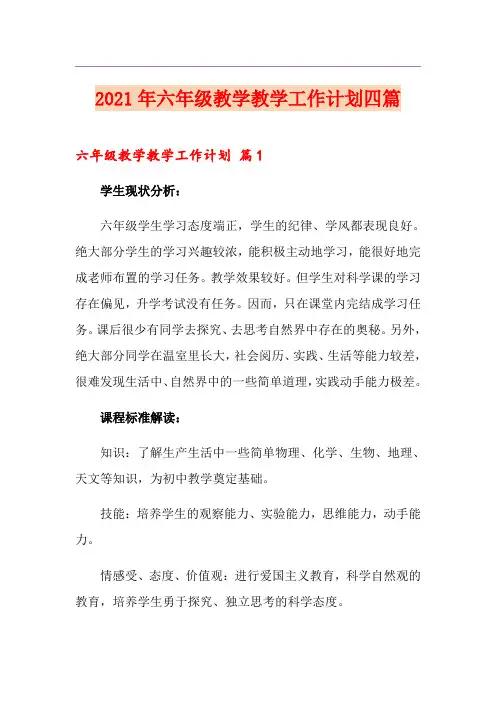 2021年六年级教学教学工作计划四篇

六年级教学教学工作计划 篇1

学生现状分析：

六年级学生学习态度端正，学生的纪律、学风都表现良好。绝大部分学生的学习兴趣较浓，能积极主动地学习，能很好地完成老师布置的学习任务。教学效果较好。但学生对科学课的学习存在偏见，升学考试没有任务。因而，只在课堂内完结成学习任务。课后很少有同学去探究、去思考自然界中存在的奥秘。另外，绝大部分同学在温室里长大，社会阅历、实践、生活等能力较差，很难发现生活中、自然界中的一些简单道理，实践动手能力极差。

课程标准解读：

知识：了解生产生活中一些简单物理、化学、生物、地理、天文等知识，为初中教学奠定基础。

技能：培养学生的观察能力、实验能力，思维能力，动手能力。

情感受、态度、价值观：进行爱国主义教育，科学自然观的教育，培养学生勇于探究、独立思考的科学态度。